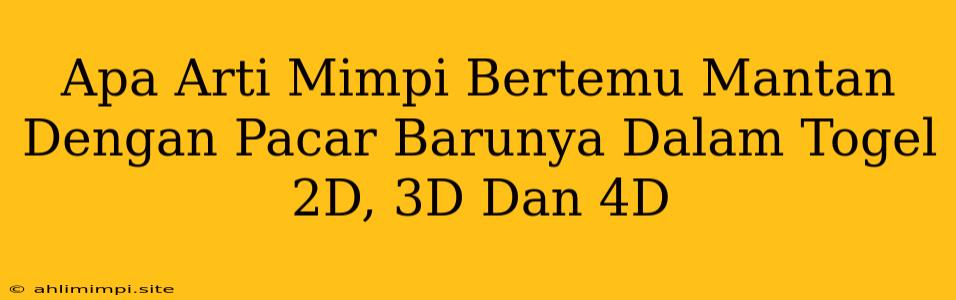 Apa Arti Mimpi Bertemu Mantan Dengan Pacar Barunya Dalam Togel 2D, 3D Dan 4D

© ahlimimpi.site